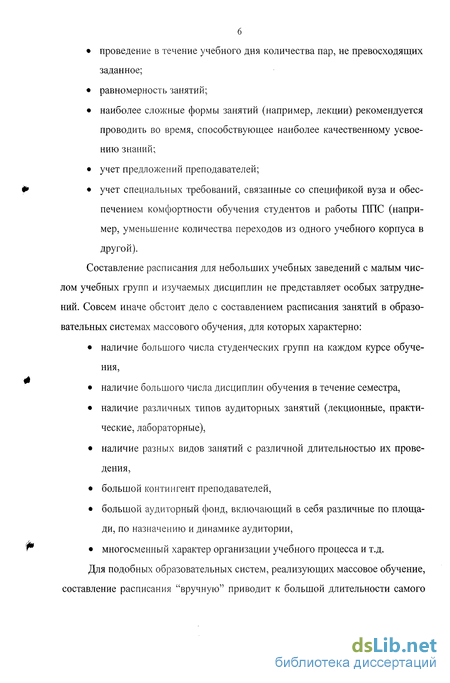 6

• проведение в течение учебного дня количества пар, не превосходящих заданное;

• равномерность занятий;

• наиболее сложные формы занятий (например, лекции) рекомендуется проводить во время, способствующее наиболее качественному усвоению знаний;

• учет предложений преподавателей;

• учет специальных требований, связанные со спецификой вуза и обеспечением комфортности обучения студентов и работы ППС (например, уменьшение количества переходов из одного учебного корпуса в другой).

Составление расписания для небольших учебных заведений с малым числом учебных групп и изучаемых дисциплин не представляет особых затруднений. Совсем иначе обстоит дело с составлением расписания занятий в образовательных системах массового обучения, для которых характерно:

• наличие большого числа студенческих групп на каждом курсе обучения,

• наличие большого числа дисциплин обучения в течение семестра,

• наличие различных типов аудиторных занятий (лекционные, практические, лабораторные),

• наличие разных видов занятий с различной длительностью их проведения,

• большой контингент преподавателей,

• большой аудиторный фонд, включающий в себя различные по площади, по назначению и динамике аудитории,

• многосменный характер организации учебного процесса и т.д.

Для подобных образовательных систем, реализующих массовое обучение, составление расписания "вручную" приводит к большой длительности самого

dsLib.net
библиотека диссертаций